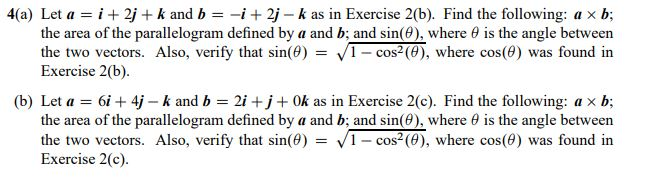 4(a) Let $\boldsymbol{a} = \boldsymbol{i} + 2\boldsymbol{j} + \boldsymbol{k}$ and $\boldsymbol{b} = -\boldsymbol{i} + 2\boldsymbol{j} - \boldsymbol{k}$ as in Exercise 2(b). Find the following: $\boldsymbol{a} \times \boldsymbol{b}$; the area of the parallelogram defined by $\boldsymbol{a}$ and $\boldsymbol{b}$; and $\sin(\theta)$, where $\theta$ is the angle between the two vectors. Also, verify that $\sin(\theta) = \sqrt{1 - \cos^2(\theta)}$, where $\cos(\theta)$ was found in Exercise 2(b).

(b) Let $\boldsymbol{a} = 6\boldsymbol{i} + 4\boldsymbol{j} - \boldsymbol{k}$ and $\boldsymbol{b} = 2\boldsymbol{i} + \boldsymbol{j} + 0\boldsymbol{k}$ as in Exercise 2(c). Find the following: $\boldsymbol{a} \times \boldsymbol{b}$; the area of the parallelogram defined by $\boldsymbol{a}$ and $\boldsymbol{b}$; and $\sin(\theta)$, where $\theta$ is the angle between the two vectors. Also, verify that $\sin(\theta) = \sqrt{1 - \cos^2(\theta)}$, where $\cos(\theta)$ was found in Exercise 2(c).